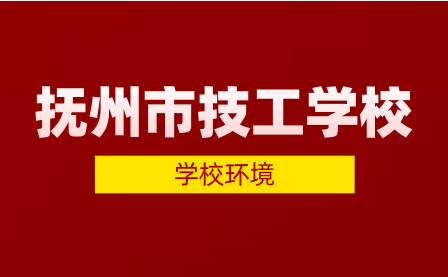 抚州市技工学校

学校环境